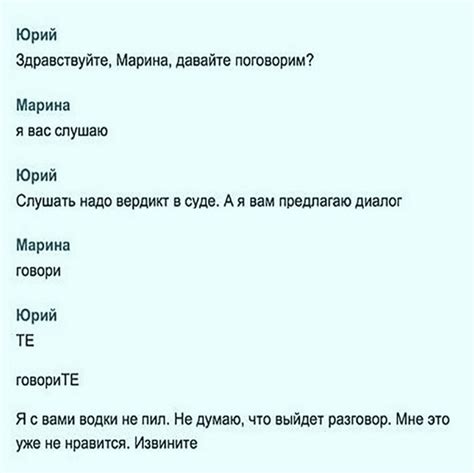 Юрий
Здравствуйте, Марина, давайте поговорим?

Марина
я вас слушаю

Юрий
Слушать надо вердикт в суде. А я вам предлагаю диалог

Марина
говори

Юрий
ТЕ

говориТЕ

Я с вами водки не пил. Не думаю, что выйдет разговор. Мне это уже не нравится. Извините